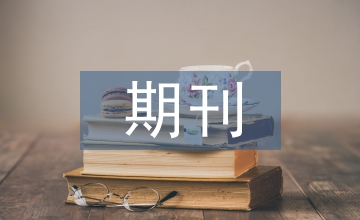 期刊